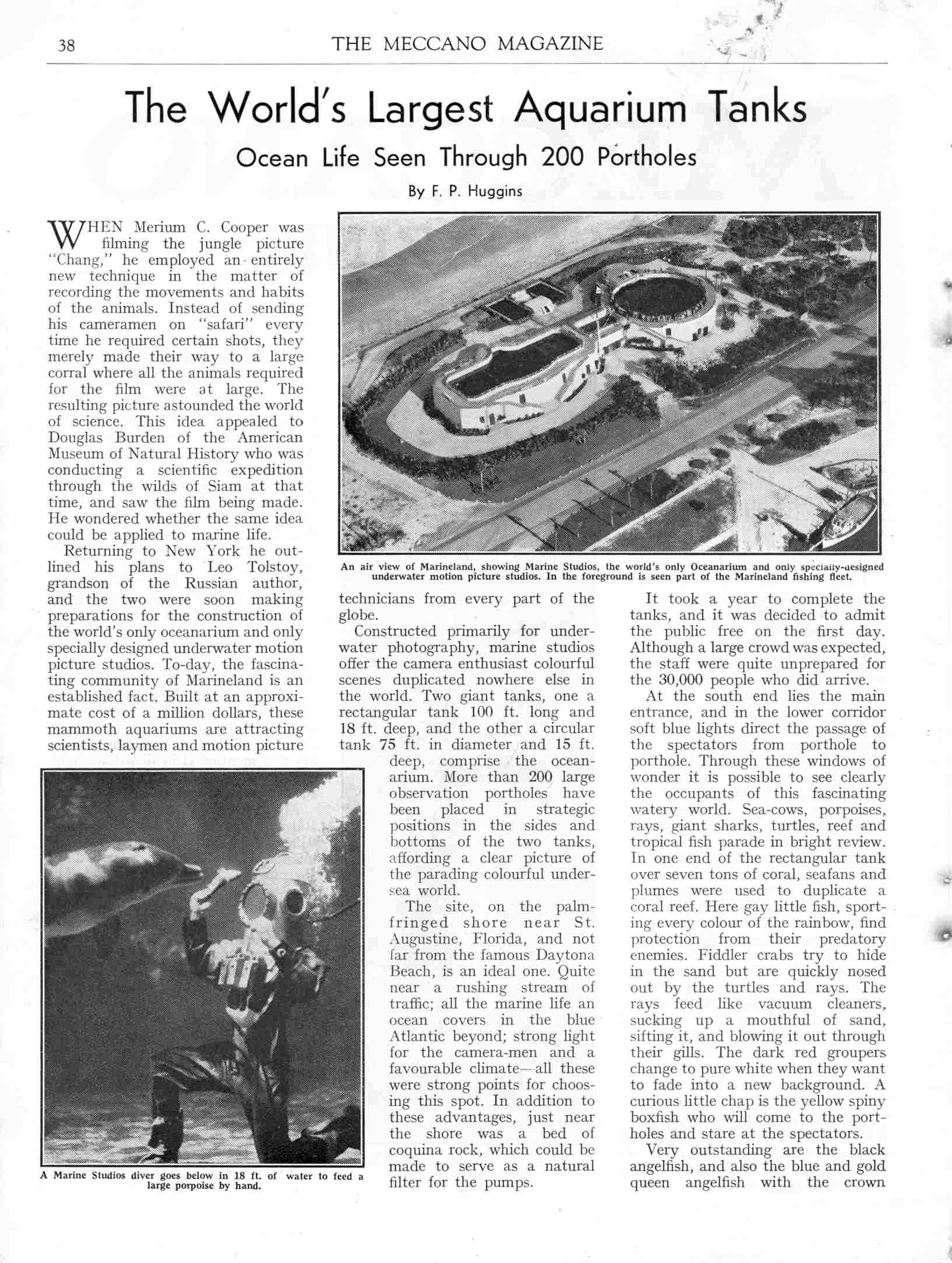 38 THE MECCANO MAGAZINE

The World's Largest Aquarium Tanks

Ocean Life Seen Through 200 Portholes

By F. P. Huggins

WHEN Merium C. Cooper was filming the jungle picture "Chang," he employed an entirely new technique in the matter of recording the movements and habits of the animals. Instead of sending his cameramen on "safari" every time he required certain shots, they merely made their way to a large corral where all the animals required for the film were at large. The resulting picture astounded the world of science. This idea appealed to Douglas Burden of the American Museum of Natural History who was conducting a scientific expedition through the wilds of Siam at that time, and saw the film being made. He wondered whether the same idea could be applied to marine life.

Returning to New York he outlined his plans to Leo Tolstoy, grandson of the Russian author, and the two were soon making preparations for the construction of the world's only oceanarium and only specially designed underwater motion picture studios. To-day, the fascinating community of Marineland is an established fact. Built at an approximate cost of a million dollars, these mammoth aquariums are attracting scientists, laymen and motion picture technicians from every part of the globe.

Constructed primarily for underwater photography, marine studios offer the camera enthusiast colourful scenes duplicated nowhere else in the world. Two giant tanks, one a rectangular tank 100 ft. long and 18 ft. deep, and the other a circular tank 75 ft. in diameter and 15 ft. deep, comprise the oceanarium. More than 200 large observation portholes have been placed in strategic positions in the sides and bottoms of the two tanks, affording a clear picture of the parading colourful undersea world.

The site, on the palm-fringed shore near St. Augustine, Florida, and not far from the famous Daytona Beach, is an ideal one. Quite near a rushing stream of traffic; all the marine life an ocean covers in the blue Atlantic beyond; strong light for the camera-men and a favourable climate—all these were strong points for choosing this spot. In addition to these advantages, just near the shore was a bed of coquina rock, which could be made to serve as a natural filter for the pumps.

It took a year to complete the tanks, and it was decided to admit the public free on the first day. Although a large crowd was expected, the staff were quite unprepared for the 30,000 people who did arrive.

At the south end lies the main entrance, and in the lower corridor soft blue lights direct the passage of the spectators from porthole to porthole. Through these windows of wonder it is possible to see clearly the occupants of this fascinating watery world. Sea-cows, porpoises, rays, giant sharks, turtles, reef and tropical fish parade in bright review. In one end of the rectangular tank over seven tons of coral, seafans and plumes were used to duplicate a coral reef. Here gay little fish, sporting every colour of the rainbow, find protection from their predatory enemies. Fiddler crabs try to hide in the sand but are quickly nosed out by the turtles and rays. The rays feed like vacuum cleaners, sucking up a mouthful of sand, sifting it, and blowing it out through their gills. The dark red groupers change to pure white when they want to fade into a new background. A curious little chap is the yellow spiny boxfish who will come to the portholes and stare at the spectators.

Very outstanding are the black angelfish, and also the blue and gold queen angelfish with the crown

An air view of Marineland, showing Marine Studios, the world's only Oceanarium and only specially-designed underwater motion picture studios. In the foreground is seen part of the Marineland fishing fleet.

A Marine Studios diver goes below in 18 ft. of water to feed a large porpoise by hand.